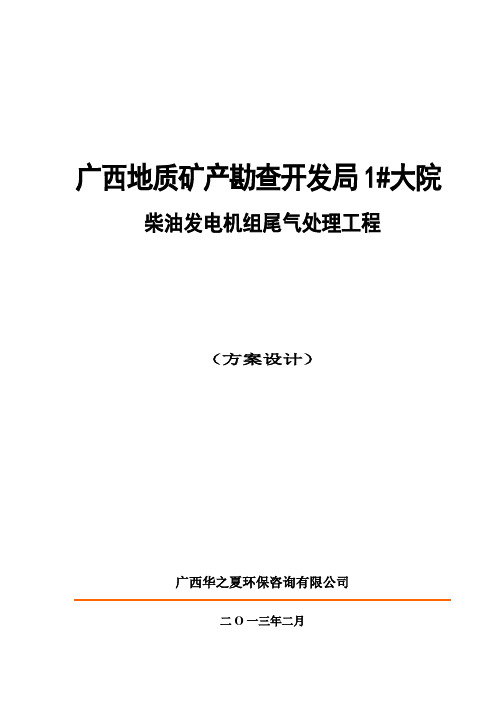 广西地质矿产勘查开发局 1#大院

柴油发电机组尾气处理工程

（方案设计）

广西华之夏环保咨询有限公司

二〇一三年二月